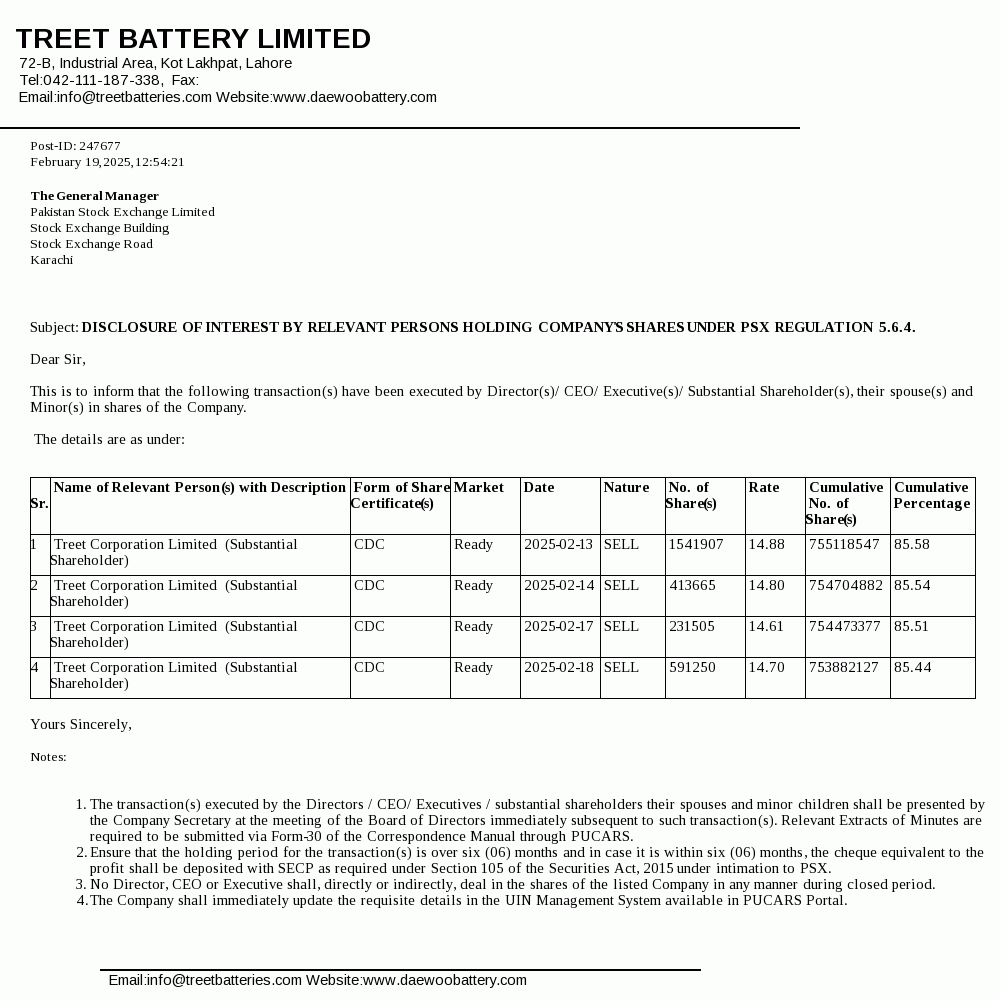 TREET BATTERY LIMITED
72-B, Industrial Area, Kot Lakhpat, Lahore
Tel:042-111-187-338, Fax:
Email:info@treetbatteries.com Website:www.daewoobattery.com

Post-ID: 247677
February 19,2025,12:54:21

The General Manager
Pakistan Stock Exchange Limited
Stock Exchange Building
Stock Exchange Road
Karachi

Subject: DISCLOSURE OF INTEREST BY RELEVANT PERSONS HOLDING COMPANY'S SHARES UNDER PSX REGULATION 5.6.4.

Dear Sir,

This is to inform that the following transaction(s) have been executed by Director(s)/ CEO/ Executive(s)/ Substantial Shareholder(s), their spouse(s) and Minor(s) in shares of the Company.

The details are as under:

| Sr. | Name of Relevant Person(s) with Description | Form of Share Certificate(s) | Market | Date | Nature | No. of Share(s) | Rate | Cumulative No. of Share(s) | Cumulative Percentage |
|---|---|---|---|---|---|---|---|---|---|
| 1 | Treet Corporation Limited (Substantial Shareholder) | CDC | Ready | 2025-02-13 | SELL | 1541907 | 14.88 | 755118547 | 85.58 |
| 2 | Treet Corporation Limited (Substantial Shareholder) | CDC | Ready | 2025-02-14 | SELL | 413665 | 14.80 | 754704882 | 85.54 |
| 3 | Treet Corporation Limited (Substantial Shareholder) | CDC | Ready | 2025-02-17 | SELL | 231505 | 14.61 | 754473377 | 85.51 |
| 4 | Treet Corporation Limited (Substantial Shareholder) | CDC | Ready | 2025-02-18 | SELL | 591250 | 14.70 | 753882127 | 85.44 |

Yours Sincerely,

Notes:

1. The transaction(s) executed by the Directors / CEO/ Executives / substantial shareholders their spouses and minor children shall be presented by the Company Secretary at the meeting of the Board of Directors immediately subsequent to such transaction(s). Relevant Extracts of Minutes are required to be submitted via Form-30 of the Correspondence Manual through PUCARS.
2. Ensure that the holding period for the transaction(s) is over six (06) months and in case it is within six (06) months, the cheque equivalent to the profit shall be deposited with SECP as required under Section 105 of the Securities Act, 2015 under intimation to PSX.
3. No Director, CEO or Executive shall, directly or indirectly, deal in the shares of the listed Company in any manner during closed period.
4. The Company shall immediately update the requisite details in the UIN Management System available in PUCARS Portal.

Email:info@treetbatteries.com Website:www.daewoobattery.com